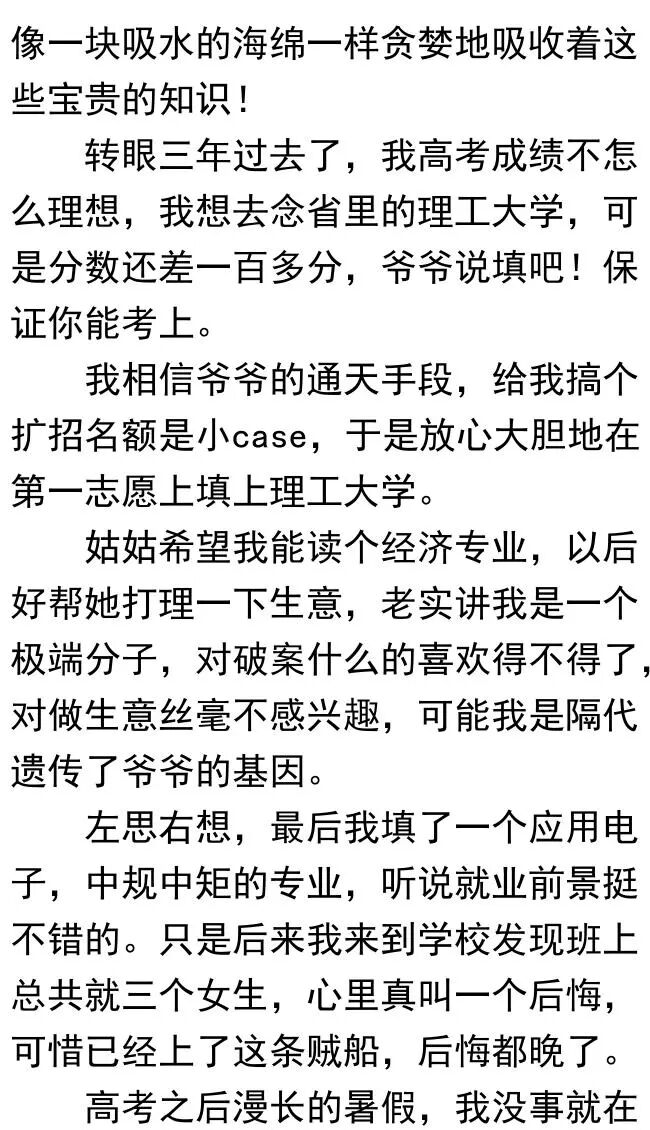 像一块吸水的海绵一样贪婪地吸收着这些宝贵的知识！

转眼三年过去了，我高考成绩不怎么理想，我想去念省里的理工大学，可是分数还差一百多分，爷爷说填吧！保证你能考上。

我相信爷爷的通天手段，给我搞个扩招名额是小case，于是放心大胆地在第一志愿上填上理工大学。

姑姑希望我能读个经济专业，以后好帮她打理一下生意，老实讲我是一个极端分子，对破案什么的喜欢得不得了，对做生意丝毫不感兴趣，可能我是隔代遗传了爷爷的基因。

左思右想，最后我填了一个应用电子，中规中矩的专业，听说就业前景挺不错的。只是后来我来到学校发现班上总共就三个女生，心里真叫一个后悔，可惜已经上了这条贼船，后悔都晚了。

高考之后漫长的暑假，我没事就在